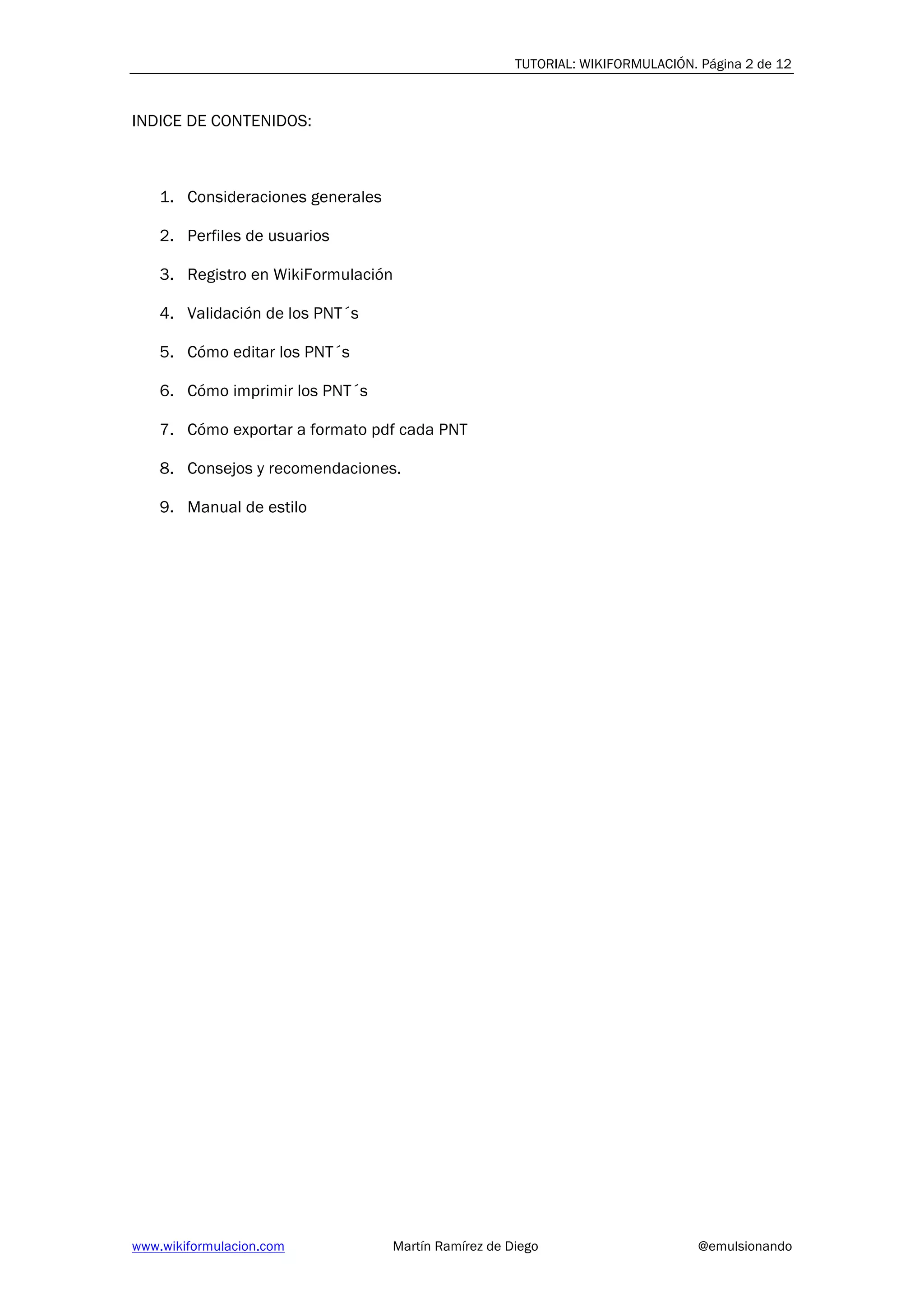 TUTORIAL: WIKIFORMULACIÓN. Página 2 de 12

INDICE DE CONTENIDOS:

1. Consideraciones generales
2. Perfiles de usuarios
3. Registro en WikiFormulación
4. Validación de los PNT´s
5. Cómo editar los PNT´s
6. Cómo imprimir los PNT´s
7. Cómo exportar a formato pdf cada PNT
8. Consejos y recomendaciones.
9. Manual de estilo

www.wikiformulacion.com Martín Ramírez de Diego @emulsionando